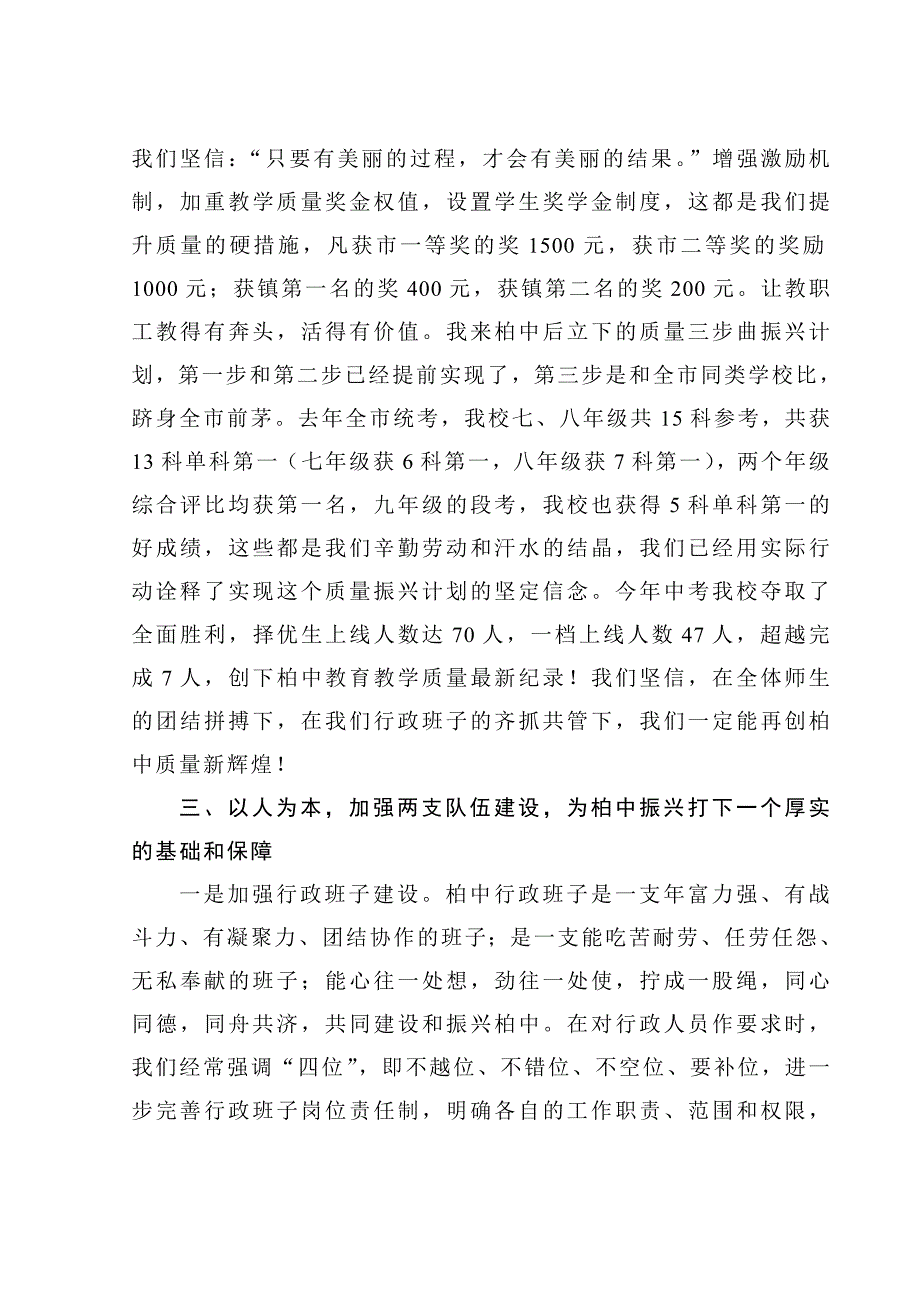 我们坚信：“只要有美丽的过程，才会有美丽的结果。”增强激励机制，加重教学质量奖金权值，设置学生奖学金制度，这都是我们提升质量的硬措施，凡获市一等奖的奖1500元，获市二等奖的奖励1000元；获镇第一名的奖400元，获镇第二名的奖200元。让教职工教得有奔头，活得有价值。我来柏中后立下的质量三步曲振兴计划，第一步和第二步已经提前实现了，第三步是和全市同类学校比，跻身全市前茅。去年全市统考，我校七、八年级共15科参考，共获13科单科第一（七年级获6科第一，八年级获7科第一），两个年级综合评比均获第一名，九年级的段考，我校也获得5科单科第一的好成绩，这些都是我们辛勤劳动和汗水的结晶，我们已经用实际行动诠释了实现这个质量振兴计划的坚定信念。今年中考我校夺取了全面胜利，择优生上线人数达70人，一档上线人数47人，超越完成7人，创下柏中教育教学质量最新纪录！我们坚信，在全体师生的团结拼搏下，在我们行政班子的齐抓共管下，我们一定能再创柏中质量新辉煌！

三、以人为本，加强两支队伍建设，为柏中振兴打下一个厚实的基础和保障

一是加强行政班子建设。柏中行政班子是一支年富力强、有战斗力、有凝聚力、团结协作的班子；是一支能吃苦耐劳、任劳任怨、无私奉献的班子；能心往一处想，劲往一处使，拧成一股绳，同心同德，同舟共济，共同建设和振兴柏中。在对行政人员作要求时，我们经常强调“四位”，即不越位、不错位、不空位、要补位，进一步完善行政班子岗位责任制，明确各自的工作职责、范围和权限，